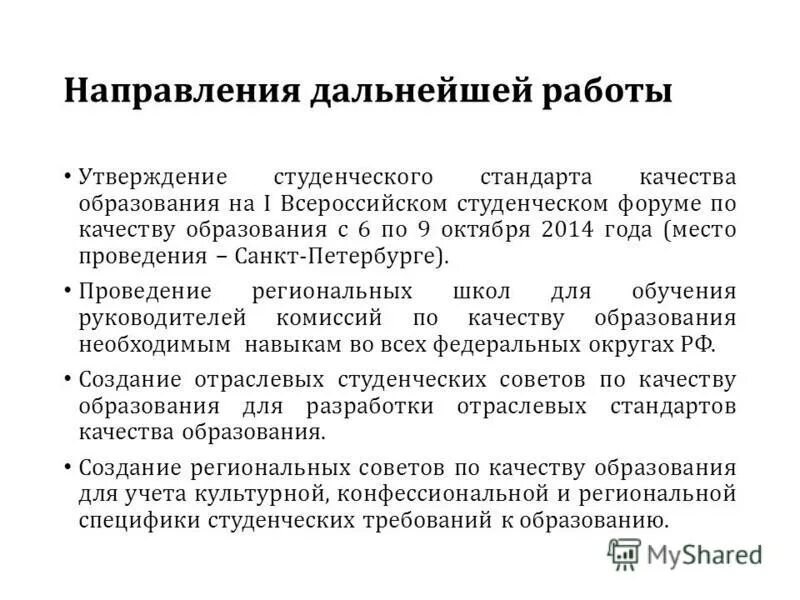 Направления дальнейшей работы

• Утверждение студенческого стандарта качества образования на I Всероссийском студенческом форуме по качеству образования с 6 по 9 октября 2014 года (место проведения – Санкт-Петербурге).

• Проведение региональных школ для обучения руководителей комиссий по качеству образования необходимым навыкам во всех федеральных округах РФ.

• Создание отраслевых студенческих советов по качеству образования для разработки отраслевых стандартов качества образования.

• Создание региональных советов по качеству образования для учета культурной, конфессиональной и региональной специфики студенческих требований к образованию.

MyShared